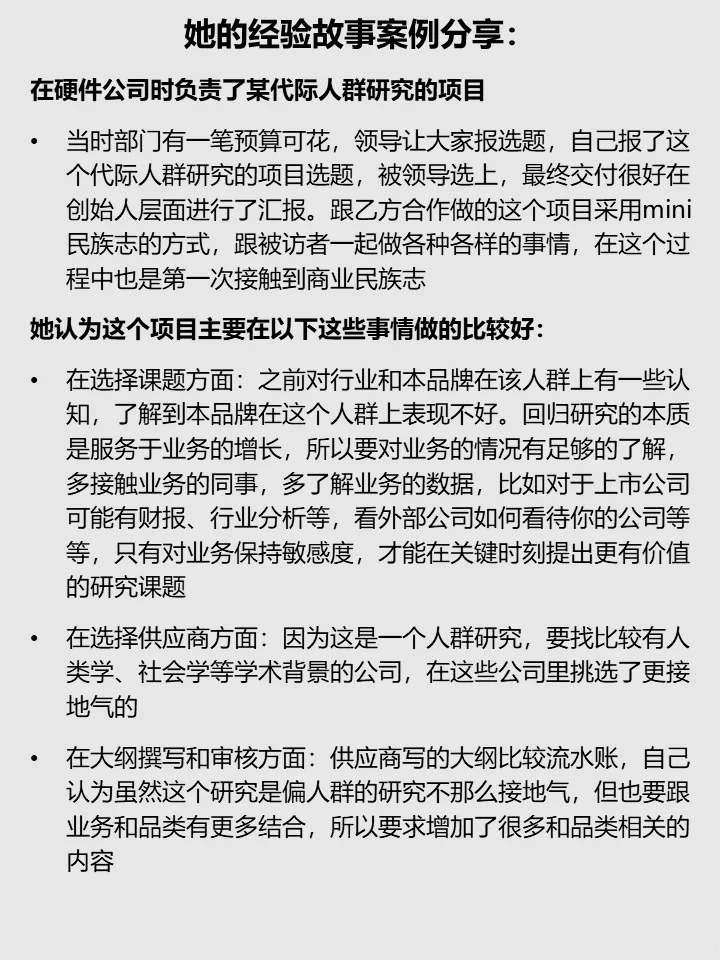 她的经验故事案例分享：

在硬件公司时负责了某代际人群研究的项目

• 当时部门有一笔预算可花，领导让大家报选题，自己报了这个代际人群研究的项目选题，被领导选上，最终交付很好在创始人层面进行了汇报。跟乙方合作做的这个项目采用mini民族志的方式，跟被访者一起做各种各样的事情，在这个过程中也是第一次接触到商业民族志

她认为这个项目主要在以下这些事情做的比较好：

• 在选择课题方面：之前对行业和本品牌在该人群上有一些认知，了解到本品牌在这个人群上表现不好。回归研究的本质是服务于业务的增长，所以要对业务的情况有足够的了解，多接触业务的同事，多了解业务的数据，比如对于上市公司可能有财报、行业分析等，看外部公司如何看待你的公司等等，只有对业务保持敏感度，才能在关键时刻提出更有价值的研究课题

• 在选择供应商方面：因为这是一个人群研究，要找比较有人类学、社会学等学术背景的公司，在这些公司里挑选了更接地气的

• 在大纲撰写和审核方面：供应商写的大纲比较流水账，自己认为虽然这个研究是偏人群的研究不那么接地气，但也要跟业务和品类有更多结合，所以要求增加了很多和品类相关的内容